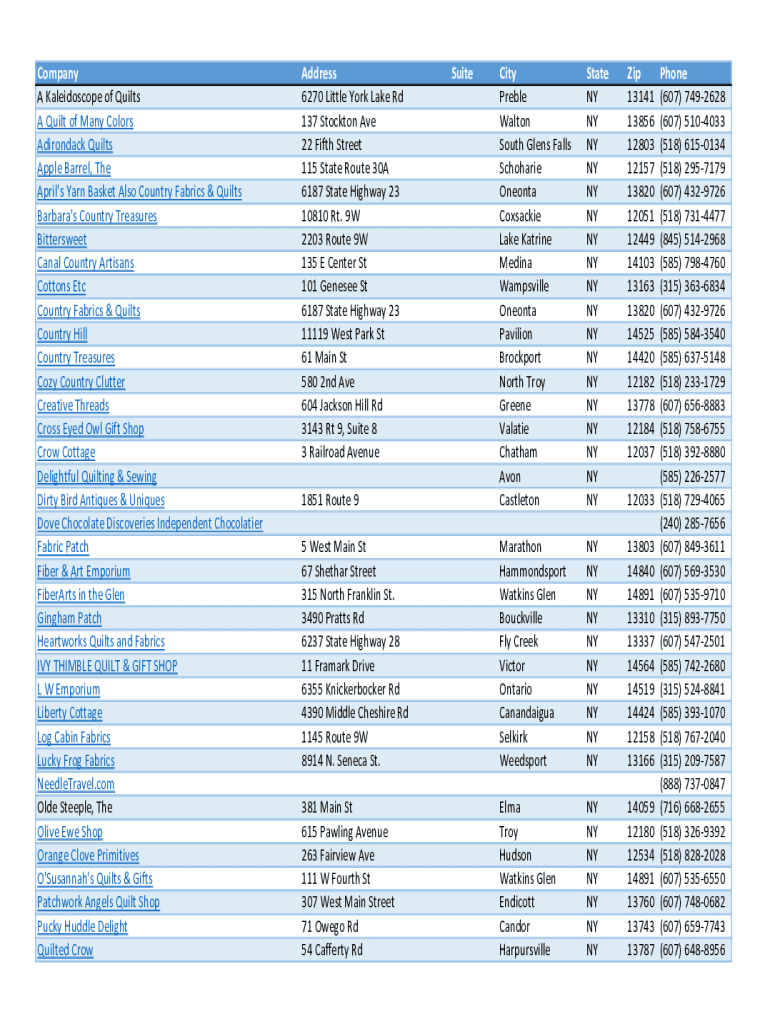 | Company | Address | Suite | City | State | Zip | Phone |
|---|---|---|---|---|---|---|
| A Kaleidoscope of Quilts | 6270 Little York Lake Rd | | Preble | NY | 13141 | (607) 749-2628 |
| A Quilt of Many Colors | 137 Stockton Ave | | Walton | NY | 13856 | (607) 510-4033 |
| Adirondack Quilts | 22 Fifth Street | | South Glens Falls | NY | 12803 | (518) 615-0134 |
| Apple Barrel, The | 115 State Route 30A | | Schoharie | NY | 12157 | (518) 295-7179 |
| April's Yarn Basket Also Country Fabrics & Quilts | 6187 State Highway 23 | | Oneonta | NY | 13820 | (607) 432-9726 |
| Barbara's Country Treasures | 10810 Rt. 9W | | Coxsackie | NY | 12051 | (518) 731-4477 |
| Bittersweet | 2203 Route 9W | | Lake Katrine | NY | 12449 | (845) 514-2968 |
| Canal Country Artisans | 135 E Center St | | Medina | NY | 14103 | (585) 798-4760 |
| Cottons Etc | 101 Genesee St | | Wampsville | NY | 13163 | (315) 363-6834 |
| Country Fabrics & Quilts | 6187 State Highway 23 | | Oneonta | NY | 13820 | (607) 432-9726 |
| Country Hill | 11119 West Park St | | Pavilion | NY | 14525 | (585) 584-3540 |
| Country Treasures | 61 Main St | | Brockport | NY | 14420 | (585) 637-5148 |
| Cozy Country Clutter | 580 2nd Ave | | North Troy | NY | 12182 | (518) 233-1729 |
| Creative Threads | 604 Jackson Hill Rd | | Greene | NY | 13778 | (607) 656-8883 |
| Cross Eyed Owl Gift Shop | 3143 Rt 9, Suite 8 | | Valatie | NY | 12184 | (518) 758-6755 |
| Crow Cottage | 3 Railroad Avenue | | Chatham | NY | 12037 | (518) 392-8880 |
| Delightful Quilting & Sewing | | | Avon | NY | | (585) 226-2577 |
| Dirty Bird Antiques & Uniques | 1851 Route 9 | | Castleton | NY | 12033 | (518) 729-4065 |
| Dove Chocolate Discoveries Independent Chocolatier | | | | | | (240) 285-7656 |
| Fabric Patch | 5 West Main St | | Marathon | NY | 13803 | (607) 849-3611 |
| Fiber & Art Emporium | 67 Shethar Street | | Hammondsport | NY | 14840 | (607) 569-3530 |
| FiberArts in the Glen | 315 North Franklin St. | | Watkins Glen | NY | 14891 | (607) 535-9710 |
| Gingham Patch | 3490 Pratts Rd | | Bouckville | NY | 13310 | (315) 893-7750 |
| Heartworks Quilts and Fabrics | 6237 State Highway 28 | | Fly Creek | NY | 13337 | (607) 547-2501 |
| IVY THIMBLE QUILT & GIFT SHOP | 11 Framark Drive | | Victor | NY | 14564 | (585) 742-2680 |
| L W Emporium | 6355 Knickerbocker Rd | | Ontario | NY | 14519 | (315) 524-8841 |
| Liberty Cottage | 4390 Middle Cheshire Rd | | Canandaigua | NY | 14424 | (585) 393-1070 |
| Log Cabin Fabrics | 1145 Route 9W | | Selkirk | NY | 12158 | (518) 767-2040 |
| Lucky Frog Fabrics | 8914 N. Seneca St. | | Weedsport | NY | 13166 | (315) 209-7587 |
| NeedleTravel.com | | | | | | (888) 737-0847 |
| Olde Steeple, The | 381 Main St | | Elma | NY | 14059 | (716) 668-2655 |
| Olive Ewe Shop | 615 Pawling Avenue | | Troy | NY | 12180 | (518) 326-9392 |
| Orange Clove Primitives | 263 Fairview Ave | | Hudson | NY | 12534 | (518) 828-2028 |
| O'Susannah's Quilts & Gifts | 111 W Fourth St | | Watkins Glen | NY | 14891 | (607) 535-6550 |
| Patchwork Angels Quilt Shop | 307 West Main Street | | Endicott | NY | 13760 | (607) 748-0682 |
| Pucky Huddle Delight | 71 Owego Rd | | Candor | NY | 13743 | (607) 659-7743 |
| Quilted Crow | 54 Cafferty Rd | | Harpursville | NY | 13787 | (607) 648-8956 |